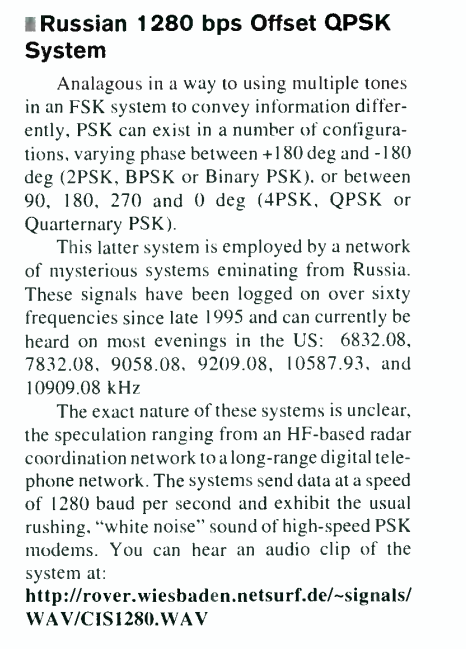 Russian 1280 bps Offset QPSK System

Analagous in a way to using multiple tones in an FSK system to convey information differently, PSK can exist in a number of configurations, varying phase between +180 deg and -180 deg (2PSK, BPSK or Binary PSK), or between 90, 180, 270 and 0 deg (4PSK, QPSK or Quarternary PSK).

This latter system is employed by a network of mysterious systems eminating from Russia. These signals have been logged on over sixty frequencies since late 1995 and can currently be heard on most evenings in the US: 6832.08, 7832.08, 9058.08, 9209.08, 10587.93, and 10909.08 kHz

The exact nature of these systems is unclear, the speculation ranging from an HF-based radar coordination network to a long-range digital telephone network. The systems send data at a speed of 1280 baud per second and exhibit the usual rushing, "white noise" sound of high-speed PSK modems. You can hear an audio clip of the system at:
http://rover.wiesbaden.netsurf.de/~signals/WAV/CIS1280.WAV